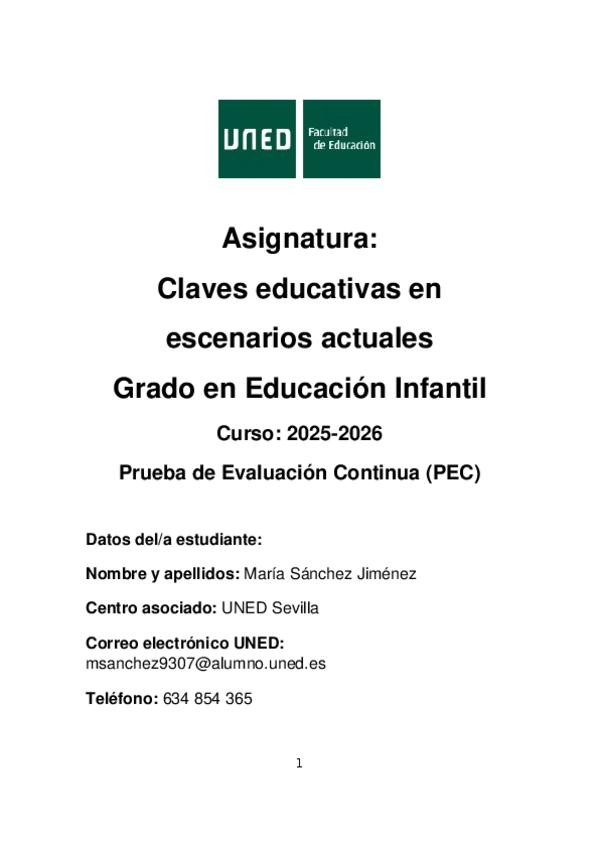 UNED Facultad de Educación

Asignatura:
Claves educativas en escenarios actuales
Grado en Educación Infantil

Curso: 2025-2026

Prueba de Evaluación Continua (PEC)

Datos del/a estudiante:

Nombre y apellidos: María Sánchez Jiménez

Centro asociado: UNED Sevilla

Correo electrónico UNED:
msanchez9307@alumno.uned.es

Teléfono: 634 854 365

1